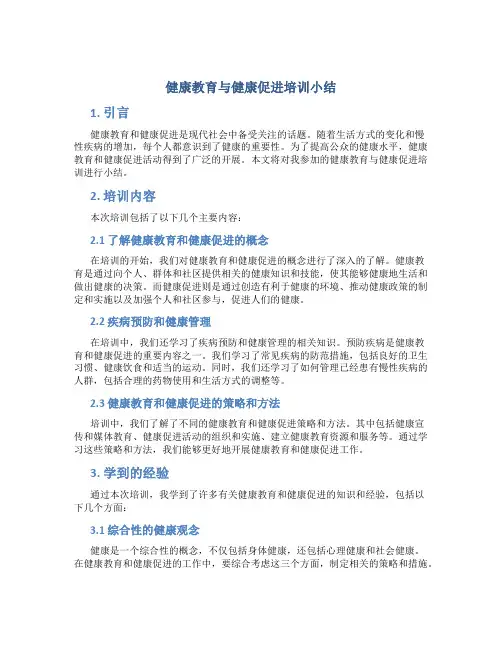 健康教育与健康促进培训小结

1. 引言

健康教育和健康促进是现代社会中备受关注的话题。随着生活方式的变化和慢性疾病的增加，每个人都意识到了健康的重要性。为了提高公众的健康水平，健康教育和健康促进活动得到了广泛的开展。本文将对我参加的健康教育与健康促进培训进行小结。

2. 培训内容

本次培训包括了以下几个主要内容：

2.1 了解健康教育和健康促进的概念

在培训的开始，我们对健康教育和健康促进的概念进行了深入的了解。健康教育是通过向个人、群体和社区提供相关的健康知识和技能，使其能够健康地生活和做出健康的决策。而健康促进则是通过创造有利于健康的环境、推动健康政策的制定和实施以及加强个人和社区参与，促进人们的健康。

2.2 疾病预防和健康管理

在培训中，我们还学习了疾病预防和健康管理的相关知识。预防疾病是健康教育和健康促进的重要内容之一。我们学习了常见疾病的防范措施，包括良好的卫生习惯、健康饮食和适当的运动。同时，我们还学习了如何管理已经患有慢性疾病的人群，包括合理的药物使用和生活方式的调整等。

2.3 健康教育和健康促进的策略和方法

培训中，我们了解了不同的健康教育和健康促进策略和方法。其中包括健康宣传和媒体教育、健康促进活动的组织和实施、建立健康教育资源和服务等。通过学习这些策略和方法，我们能够更好地开展健康教育和健康促进工作。

3. 学到的经验

通过本次培训，我学到了许多有关健康教育和健康促进的知识和经验，包括以下几个方面：

3.1 综合性的健康观念

健康是一个综合性的概念，不仅包括身体健康，还包括心理健康和社会健康。在健康教育和健康促进的工作中，要综合考虑这三个方面，制定相关的策略和措施。